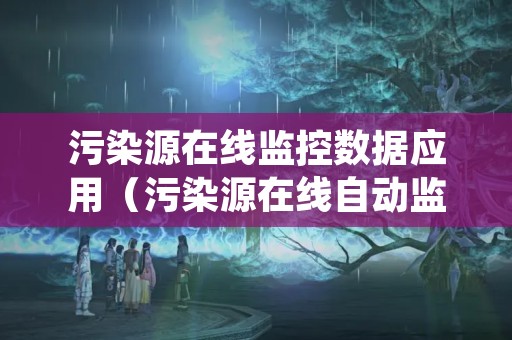 污染源在线监控数据应用（污染源在线自动监